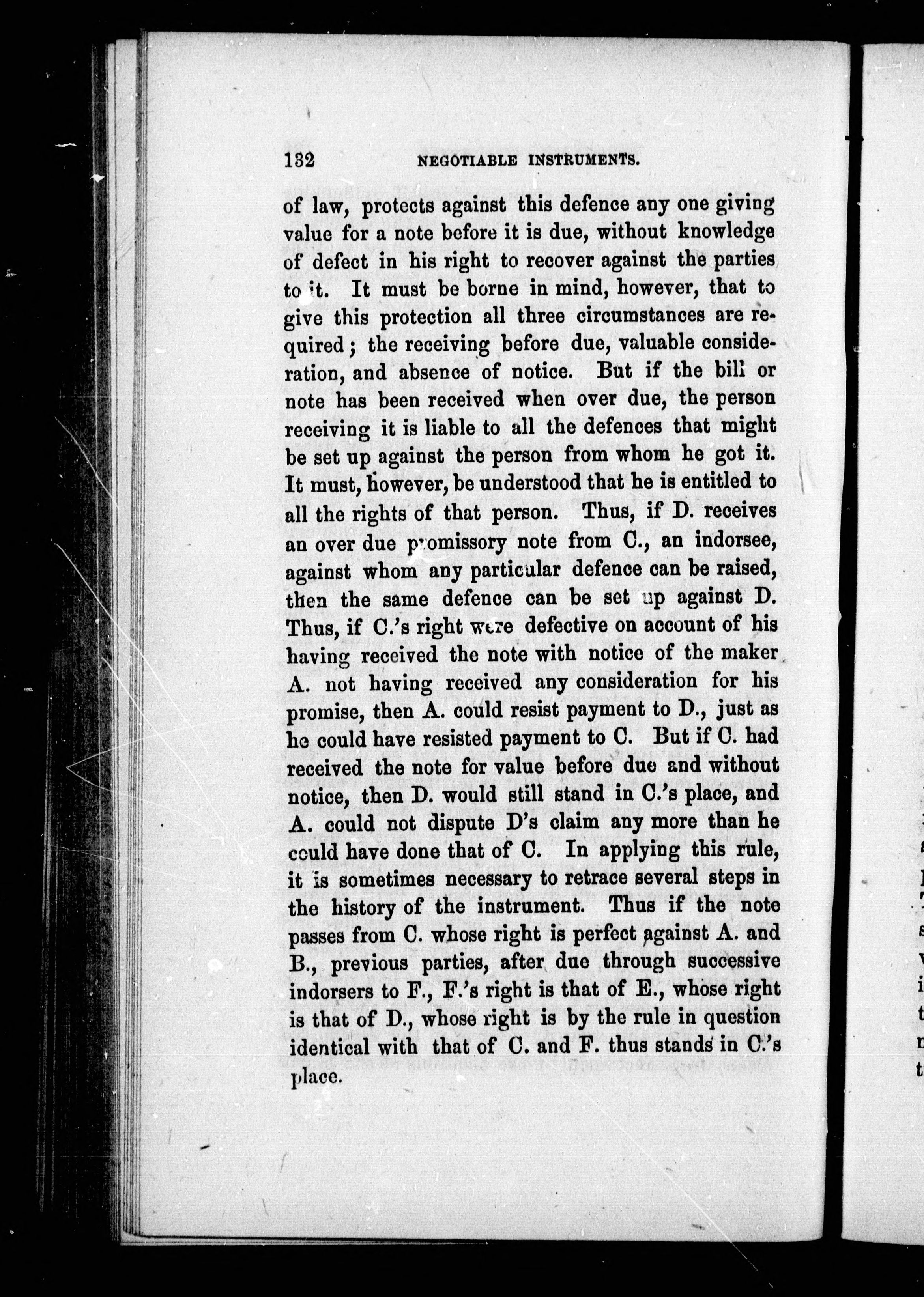 132 NEGOTIABLE INSTRUMENTS.

of law, protects against this defence any one giving value for a note before it is due, without knowledge of defect in his right to recover against the parties to it. It must be borne in mind, however, that to give this protection all three circumstances are required; the receiving before due, valuable consideration, and absence of notice. But if the bill or note has been received when over due, the person receiving it is liable to all the defences that might be set up against the person from whom he got it. It must, however, be understood that he is entitled to all the rights of that person. Thus, if D. receives an over due promissory note from C., an indorsee, against whom any particular defence can be raised, then the same defence can be set up against D. Thus, if C.'s right were defective on account of his having received the note with notice of the maker A. not having received any consideration for his promise, then A. could resist payment to D., just as he could have resisted payment to C. But if C. had received the note for value before due and without notice, then D. would still stand in C.'s place, and A. could not dispute D's claim any more than he could have done that of C. In applying this rule, it is sometimes necessary to retrace several steps in the history of the instrument. Thus if the note passes from C. whose right is perfect against A. and B., previous parties, after due through successive indorsers to F., F.'s right is that of E., whose right is that of D., whose right is by the rule in question identical with that of C. and F. thus stands in C.'s place.